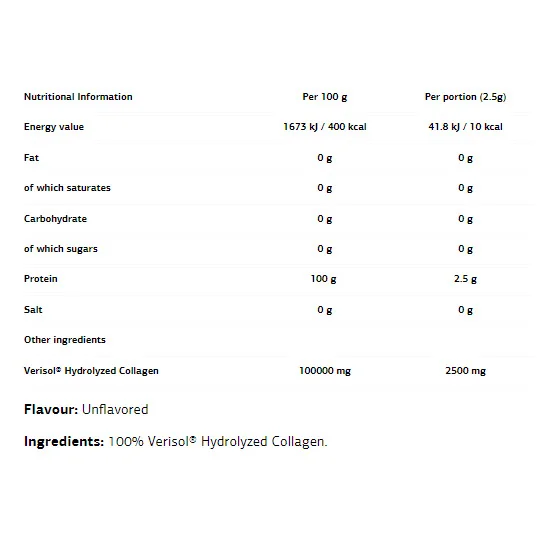 | Nutritional Information | Per 100 g | Per portion (2.5g) |
|---|---|---|
| Energy value | 1673 kJ / 400 kcal | 41.8 kJ / 10 kcal |
| Fat | 0 g | 0 g |
| of which saturates | 0 g | 0 g |
| Carbohydrate | 0 g | 0 g |
| of which sugars | 0 g | 0 g |
| Protein | 100 g | 2.5 g |
| Salt | 0 g | 0 g |
| Other ingredients | | |
| Verisol® Hydrolyzed Collagen | 100000 mg | 2500 mg |

Flavour: Unflavored

Ingredients: 100% Verisol® Hydrolyzed Collagen.